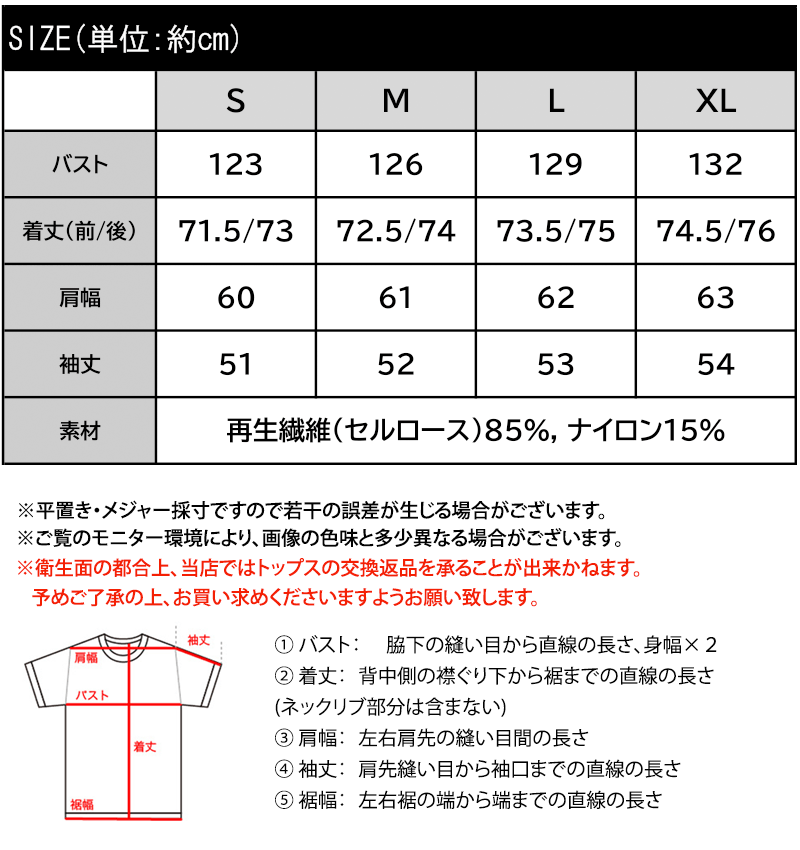 SIZE(単位:約cm)

| | S | M | L | XL |
|---|---|---|---|---|
| バスト | 123 | 126 | 129 | 132 |
| 着丈(前/後) | 71.5/73 | 72.5/74 | 73.5/75 | 74.5/76 |
| 肩幅 | 60 | 61 | 62 | 63 |
| 袖丈 | 51 | 52 | 53 | 54 |
| 素材 | 再生繊維(セルロース)85%, ナイロン15% | | | |

※平置き・メジャー採寸ですので若干の誤差が生じる場合がございます。
※ご覧のモニター環境により、画像の色味と多少異なる場合がございます。
※衛生面の都合上、当店ではトップスの交換返品を承ることが出来かねます。
予めご了承の上、お買い求めくださいますようお願い致します。

袖丈
肩幅
バスト
着丈
裾幅

① バスト: 脇下の縫い目から直線の長さ、身幅×2
② 着丈: 背中側の襟ぐり下から裾までの直線の長さ
(ネックリブ部分は含まない)
③ 肩幅: 左右肩先の縫い目間の長さ
④ 袖丈: 肩先縫い目から袖口までの直線の長さ
⑤ 裾幅: 左右裾の端から端までの直線の長さ